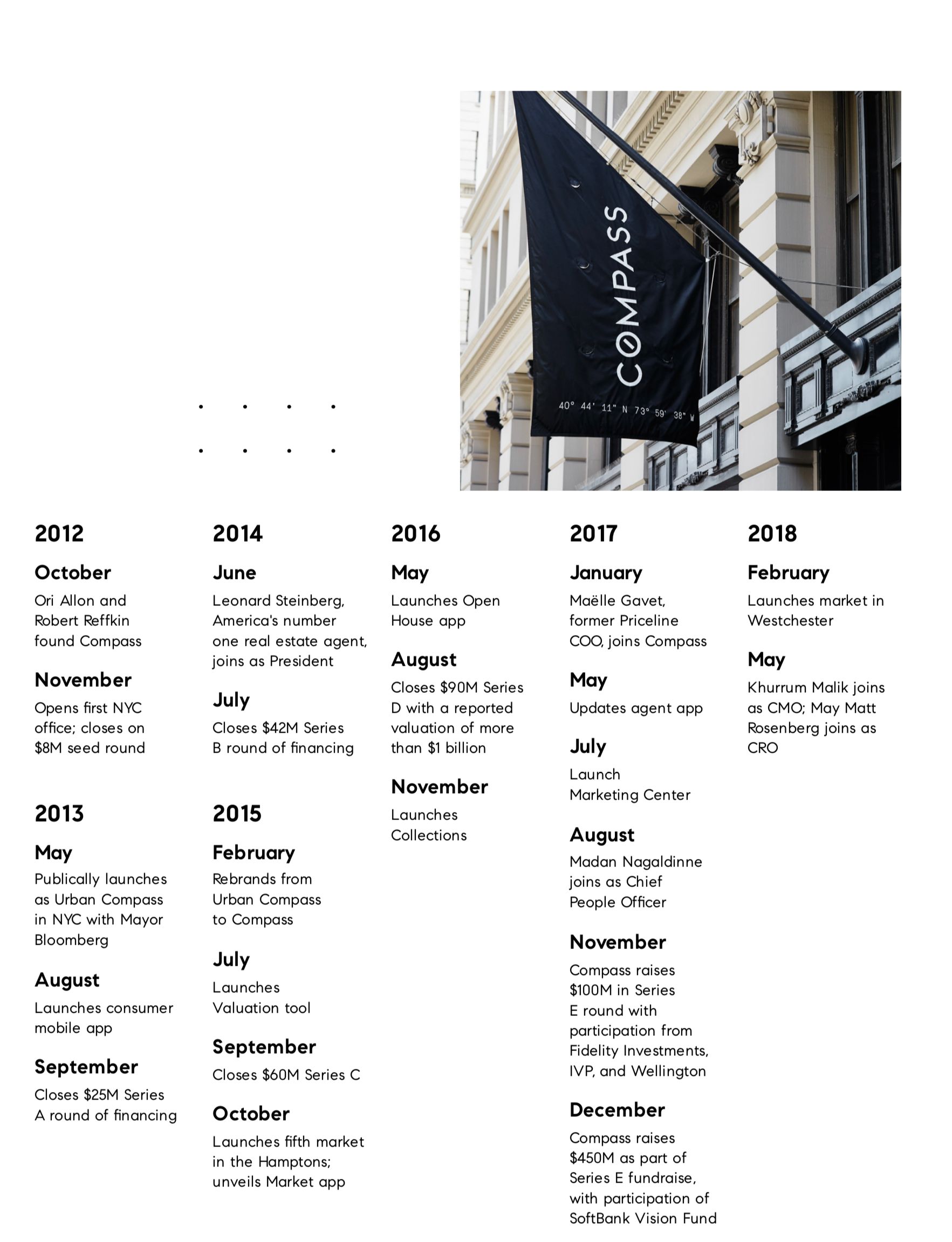 COMPASS

40° 44' 11" N 73° 59' 38" W

2012

October

Ori Allon and Robert Reffkin found Compass

November

Opens first NYC office; closes on $8M seed round

2013

May

Publically launches as Urban Compass in NYC with Mayor Bloomberg

August

Launches consumer mobile app

September

Closes $25M Series A round of financing

2014

June

Leonard Steinberg, America's number one real estate agent, joins as President

July

Closes $42M Series B round of financing

2015

February

Rebrands from Urban Compass to Compass

July

Launches Valuation tool

September

Closes $60M Series C

October

Launches fifth market in the Hamptons; unveils Market app

2016

May

Launches Open House app

August

Closes $90M Series D with a reported valuation of more than $1 billion

November

Launches Collections

2017

January

Maëlle Gavet, former Priceline COO, joins Compass

May

Updates agent app

July

Launch Marketing Center

August

Madan Nagaldinne joins as Chief People Officer

November

Compass raises $100M in Series E round with participation from Fidelity Investments, IVP, and Wellington

December

Compass raises $450M as part of Series E fundraise, with participation of SoftBank Vision Fund

2018

February

Launches market in Westchester

May

Khurrum Malik joins as CMO; May Matt Rosenberg joins as CRO